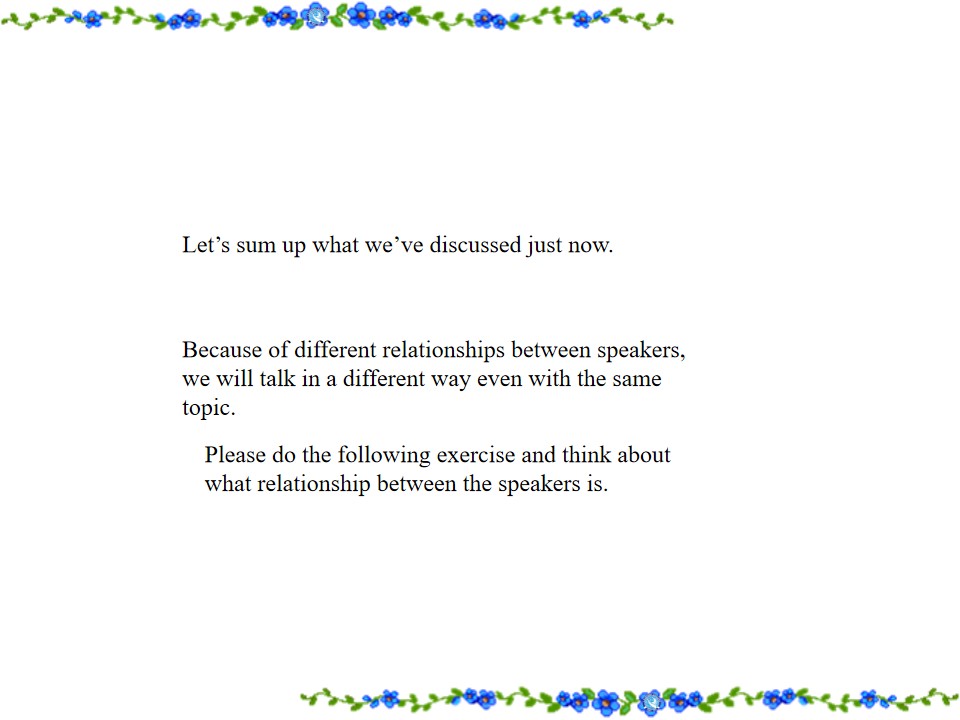 Let's sum up what we've discussed just now.

Because of different relationships between speakers, we will talk in a different way even with the same topic.

Please do the following exercise and think about what relationship between the speakers is.